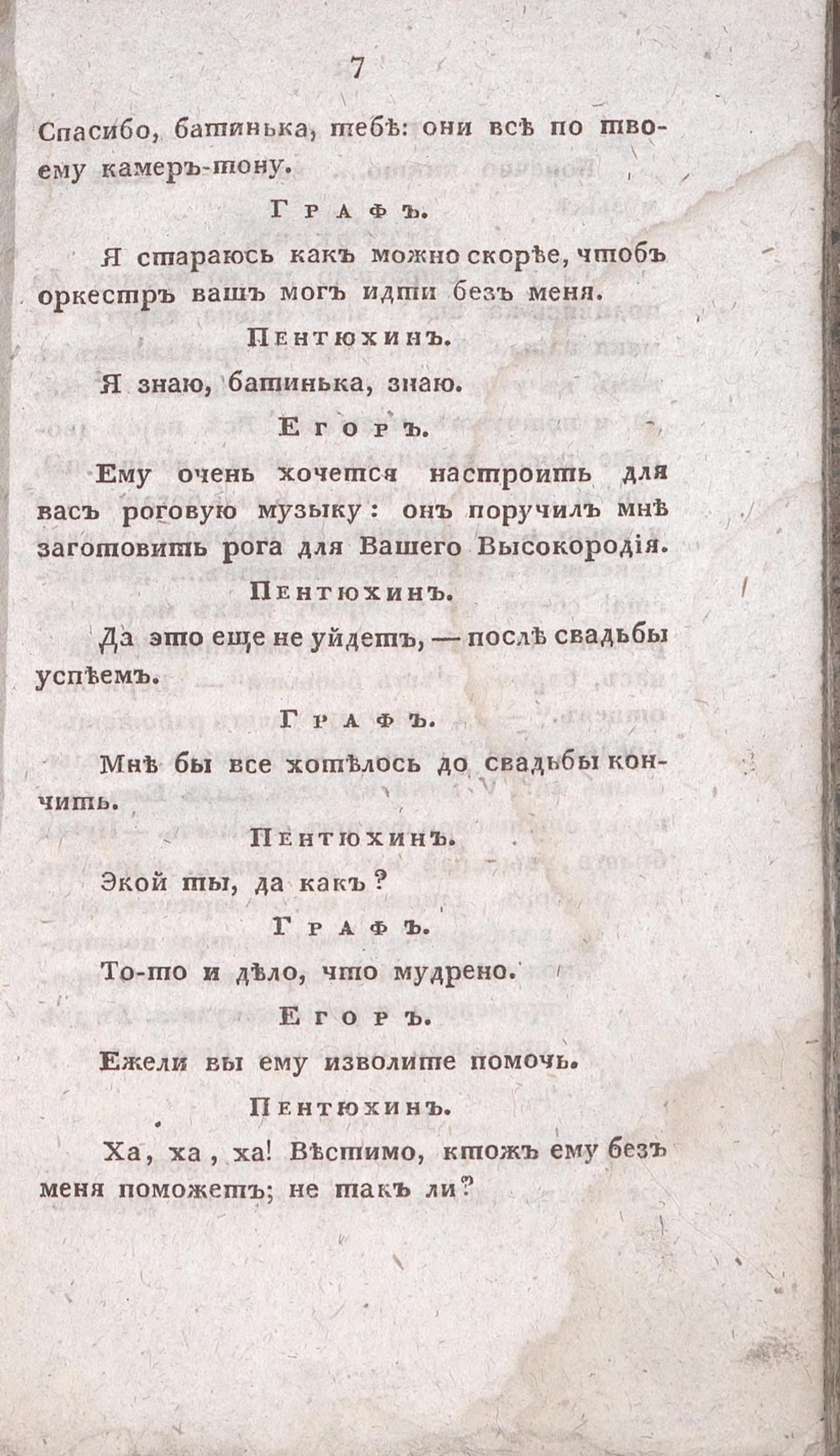 7

Спасибо, батинька, тебѣ: они всѣ по твоему камеръ-тону.

Графъ.

Я стараюсь какъ можно скорѣе, чтобъ оркестръ вашъ могъ идти безъ меня.

Пентюхинъ.

Я знаю, батинька, знаю.

Егоръ.

Ему очень хочется настроить для васъ роговую музыку: онъ поручилъ мнѣ заготовить рога для Вашего Высокородія.

Пентюхинъ.

Да это еще не уйдетъ, — послѣ свадьбы успѣемъ.

Графъ.

Мнѣ бы все хотѣлось до свадьбы кончить.

Пентюхинъ.

Экой ты, да какъ?

Графъ.

То-то и дѣло, что мудрено.

Егоръ.

Ежели вы ему изволите помочь.

Пентюхинъ.

Ха, ха, ха! Вѣстимо, ктожъ ему безъ меня поможетъ; не такъ ли?